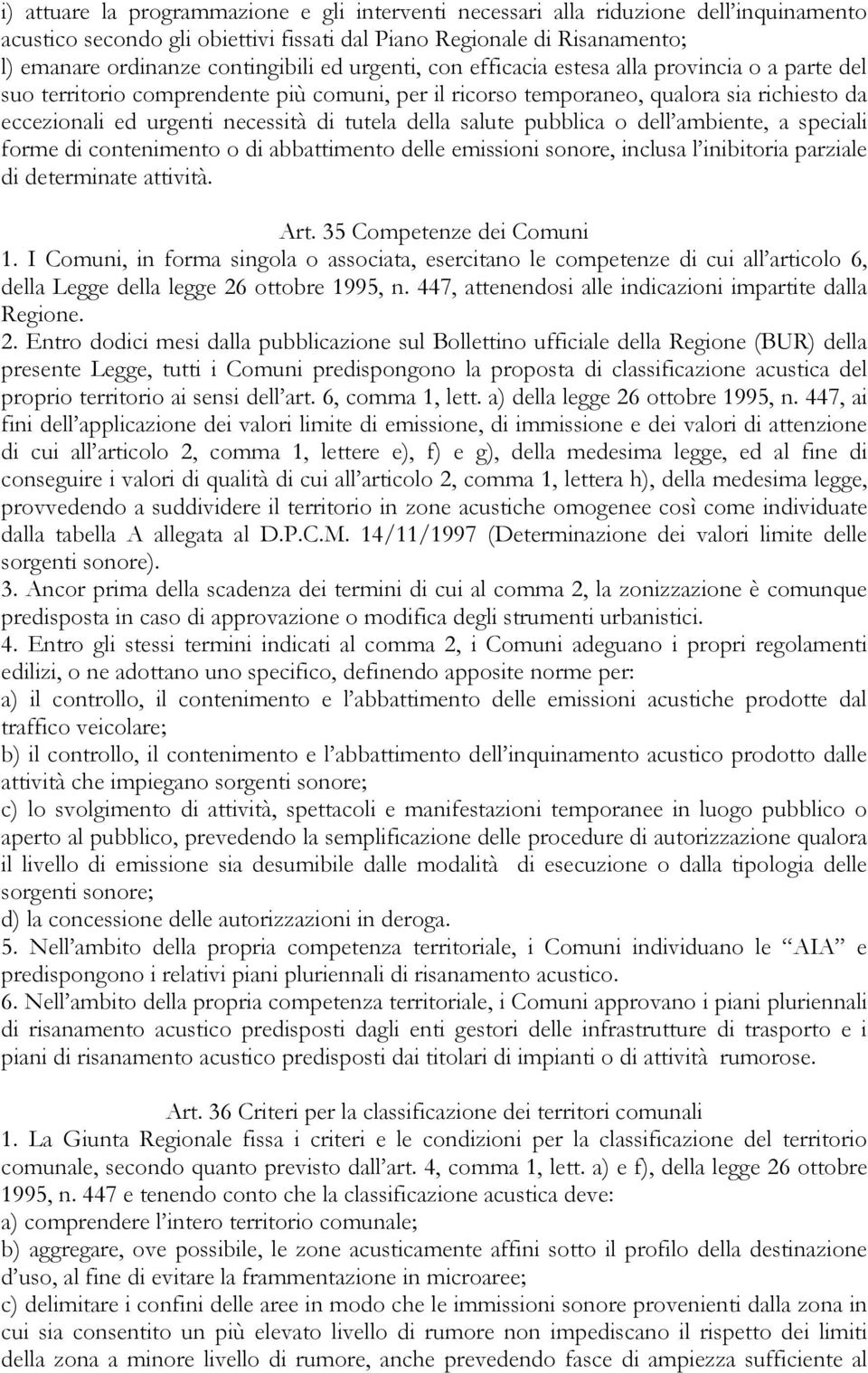 i) attuare la programmazione e gli interventi necessari alla riduzione dell'inquinamento acustico secondo gli obiettivi fissati dal Piano Regionale di Risanamento;
l) emanare ordinanze contingibili ed urgenti, con efficacia estesa alla provincia o a parte del suo territorio comprendente più comuni, per il ricorso temporaneo, qualora sia richiesto da eccezionali ed urgenti necessità di tutela della salute pubblica o dell'ambiente, a speciali forme di contenimento o di abbattimento delle emissioni sonore, inclusa l'inibitoria parziale di determinate attività.

Art. 35 Competenze dei Comuni
1. I Comuni, in forma singola o associata, esercitano le competenze di cui all'articolo 6, della Legge della legge 26 ottobre 1995, n. 447, attenendosi alle indicazioni impartite dalla Regione.
2. Entro dodici mesi dalla pubblicazione sul Bollettino ufficiale della Regione (BUR) della presente Legge, tutti i Comuni predispongono la proposta di classificazione acustica del proprio territorio ai sensi dell'art. 6, comma 1, lett. a) della legge 26 ottobre 1995, n. 447, ai fini dell'applicazione dei valori limite di emissione, di immissione e dei valori di attenzione di cui all'articolo 2, comma 1, lettere e), f) e g), della medesima legge, ed al fine di conseguire i valori di qualità di cui all'articolo 2, comma 1, lettera h), della medesima legge, provvedendo a suddividere il territorio in zone acustiche omogenee così come individuate dalla tabella A allegata al D.P.C.M. 14/11/1997 (Determinazione dei valori limite delle sorgenti sonore).
3. Ancor prima della scadenza dei termini di cui al comma 2, la zonizzazione è comunque predisposta in caso di approvazione o modifica degli strumenti urbanistici.
4. Entro gli stessi termini indicati al comma 2, i Comuni adeguano i propri regolamenti edilizi, o ne adottano uno specifico, definendo apposite norme per:
a) il controllo, il contenimento e l'abbattimento delle emissioni acustiche prodotte dal traffico veicolare;
b) il controllo, il contenimento e l'abbattimento dell'inquinamento acustico prodotto dalle attività che impiegano sorgenti sonore;
c) lo svolgimento di attività, spettacoli e manifestazioni temporanee in luogo pubblico o aperto al pubblico, prevedendo la semplificazione delle procedure di autorizzazione qualora il livello di emissione sia desumibile dalle modalità di esecuzione o dalla tipologia delle sorgenti sonore;
d) la concessione delle autorizzazioni in deroga.
5. Nell'ambito della propria competenza territoriale, i Comuni individuano le "AIA" e predispongono i relativi piani pluriennali di risanamento acustico.
6. Nell'ambito della propria competenza territoriale, i Comuni approvano i piani pluriennali di risanamento acustico predisposti dagli enti gestori delle infrastrutture di trasporto e i piani di risanamento acustico predisposti dai titolari di impianti o di attività rumorose.

Art. 36 Criteri per la classificazione dei territori comunali
1. La Giunta Regionale fissa i criteri e le condizioni per la classificazione del territorio comunale, secondo quanto previsto dall'art. 4, comma 1, lett. a) e f), della legge 26 ottobre 1995, n. 447 e tenendo conto che la classificazione acustica deve:
a) comprendere l'intero territorio comunale;
b) aggregare, ove possibile, le zone acusticamente affini sotto il profilo della destinazione d'uso, al fine di evitare la frammentazione in microaree;
c) delimitare i confini delle aree in modo che le immissioni sonore provenienti dalla zona in cui sia consentito un più elevato livello di rumore non impediscano il rispetto dei limiti della zona a minore livello di rumore, anche prevedendo fasce di ampiezza sufficiente al